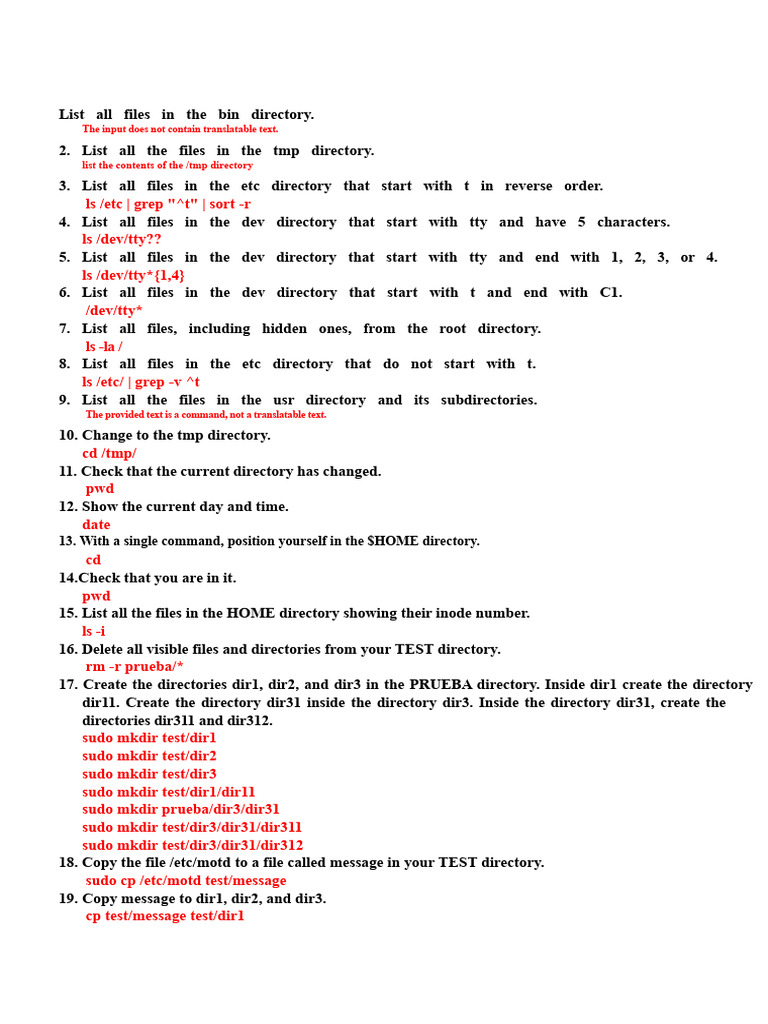 List all files in the bin directory.
The input does not contain translatable text.

2. List all the files in the tmp directory.
list the contents of the /tmp directory

3. List all files in the etc directory that start with t in reverse order.
ls /etc | grep "^t" | sort -r

4. List all files in the dev directory that start with tty and have 5 characters.
ls /dev/tty??

5. List all files in the dev directory that start with tty and end with 1, 2, 3, or 4.
ls /dev/tty*{1,4}

6. List all files in the dev directory that start with t and end with C1.
/dev/tty*

7. List all files, including hidden ones, from the root directory.
ls -la /

8. List all files in the etc directory that do not start with t.
ls /etc/ | grep -v ^t

9. List all the files in the usr directory and its subdirectories.
The provided text is a command, not a translatable text.

10. Change to the tmp directory.
cd /tmp/

11. Check that the current directory has changed.
pwd

12. Show the current day and time.
date

13. With a single command, position yourself in the $HOME directory.
cd

14.Check that you are in it.
pwd

15. List all the files in the HOME directory showing their inode number.
ls -i

16. Delete all visible files and directories from your TEST directory.
rm -r prueba/*

17. Create the directories dir1, dir2, and dir3 in the PRUEBA directory. Inside dir1 create the directory dir11. Create the directory dir31 inside the directory dir3. Inside the directory dir31, create the directories dir311 and dir312.
sudo mkdir test/dir1
sudo mkdir test/dir2
sudo mkdir test/dir3
sudo mkdir test/dir1/dir11
sudo mkdir prueba/dir3/dir31
sudo mkdir test/dir3/dir31/dir311
sudo mkdir test/dir3/dir31/dir312

18. Copy the file /etc/motd to a file called message in your TEST directory.
sudo cp /etc/motd test/message

19. Copy message to dir1, dir2, and dir3.
cp test/message test/dir1